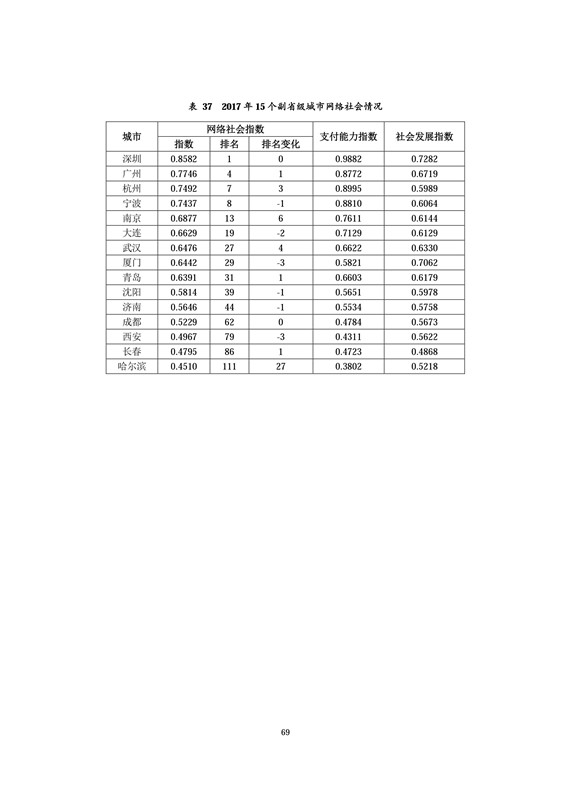 表 37　2017 年 15 个副省级城市网络社会情况

| 城市 | 网络社会指数 指数 | 网络社会指数 排名 | 网络社会指数 排名变化 | 支付能力指数 | 社会发展指数 |
|---|---|---|---|---|---|
| 深圳 | 0.8582 | 1 | 0 | 0.9882 | 0.7282 |
| 广州 | 0.7746 | 4 | 1 | 0.8772 | 0.6719 |
| 杭州 | 0.7492 | 7 | 3 | 0.8995 | 0.5989 |
| 宁波 | 0.7437 | 8 | -1 | 0.8810 | 0.6064 |
| 南京 | 0.6877 | 13 | 6 | 0.7611 | 0.6144 |
| 大连 | 0.6629 | 19 | -2 | 0.7129 | 0.6129 |
| 武汉 | 0.6476 | 27 | 4 | 0.6622 | 0.6330 |
| 厦门 | 0.6442 | 29 | -3 | 0.5821 | 0.7062 |
| 青岛 | 0.6391 | 31 | 1 | 0.6603 | 0.6179 |
| 沈阳 | 0.5814 | 39 | -1 | 0.5651 | 0.5978 |
| 济南 | 0.5646 | 44 | -1 | 0.5534 | 0.5758 |
| 成都 | 0.5229 | 62 | 0 | 0.4784 | 0.5673 |
| 西安 | 0.4967 | 79 | -3 | 0.4311 | 0.5622 |
| 长春 | 0.4795 | 86 | 1 | 0.4723 | 0.4868 |
| 哈尔滨 | 0.4510 | 111 | 27 | 0.3802 | 0.5218 |

69